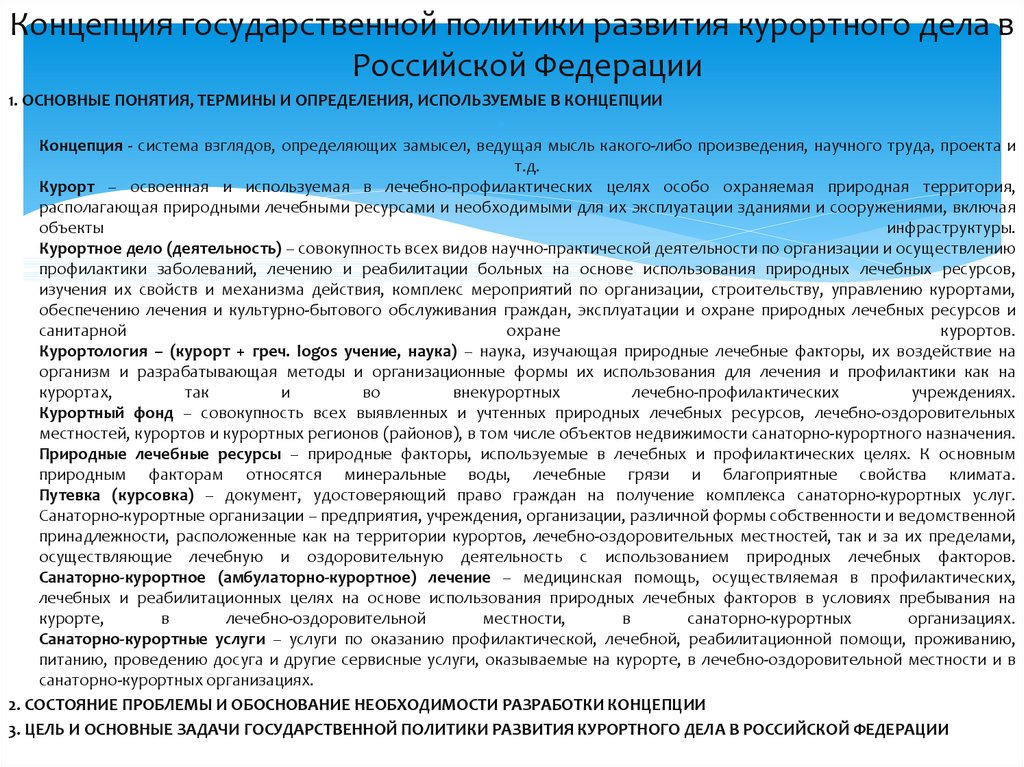 Концепция государственной политики развития курортного дела в Российской Федерации

1. ОСНОВНЫЕ ПОНЯТИЯ, ТЕРМИНЫ И ОПРЕДЕЛЕНИЯ, ИСПОЛЬЗУЕМЫЕ В КОНЦЕПЦИИ

Концепция - система взглядов, определяющих замысел, ведущая мысль какого-либо произведения, научного труда, проекта и т.д.
Курорт – освоенная и используемая в лечебно-профилактических целях особо охраняемая природная территория, располагающая природными лечебными ресурсами и необходимыми для их эксплуатации зданиями и сооружениями, включая объекты инфраструктуры.
Курортное дело (деятельность) – совокупность всех видов научно-практической деятельности по организации и осуществлению профилактики заболеваний, лечению и реабилитации больных на основе использования природных лечебных ресурсов, изучения их свойств и механизма действия, комплекс мероприятий по организации, строительству, управлению курортами, обеспечению лечения и культурно-бытового обслуживания граждан, эксплуатации и охране природных лечебных ресурсов и санитарной охране курортов.
Курортология – (курорт + греч. logos учение, наука) – наука, изучающая природные лечебные факторы, их воздействие на организм и разрабатывающая методы и организационные формы их использования для лечения и профилактики как на курортах, так и во внекурортных лечебно-профилактических учреждениях.
Курортный фонд – совокупность всех выявленных и учтенных природных лечебных ресурсов, лечебно-оздоровительных местностей, курортов и курортных регионов (районов), в том числе объектов недвижимости санаторно-курортного назначения.
Природные лечебные ресурсы – природные факторы, используемые в лечебных и профилактических целях. К основным природным факторам относятся минеральные воды, лечебные грязи и благоприятные свойства климата.
Путевка (курсовка) – документ, удостоверяющий право граждан на получение комплекса санаторно-курортных услуг.
Санаторно-курортные организации – предприятия, учреждения, организации, различной формы собственности и ведомственной принадлежности, расположенные как на территории курортов, лечебно-оздоровительных местностей, так и за их пределами, осуществляющие лечебную и оздоровительную деятельность с использованием природных лечебных факторов.
Санаторно-курортное (амбулаторно-курортное) лечение – медицинская помощь, осуществляемая в профилактических, лечебных и реабилитационных целях на основе использования природных лечебных факторов в условиях пребывания на курорте, в лечебно-оздоровительной местности, в санаторно-курортных организациях.
Санаторно-курортные услуги – услуги по оказанию профилактической, лечебной, реабилитационной помощи, проживанию, питанию, проведению досуга и другие сервисные услуги, оказываемые на курорте, в лечебно-оздоровительной местности и в санаторно-курортных организациях.

2. СОСТОЯНИЕ ПРОБЛЕМЫ И ОБОСНОВАНИЕ НЕОБХОДИМОСТИ РАЗРАБОТКИ КОНЦЕПЦИИ

3. ЦЕЛЬ И ОСНОВНЫЕ ЗАДАЧИ ГОСУДАРСТВЕННОЙ ПОЛИТИКИ РАЗВИТИЯ КУРОРТНОГО ДЕЛА В РОССИЙСКОЙ ФЕДЕРАЦИИ